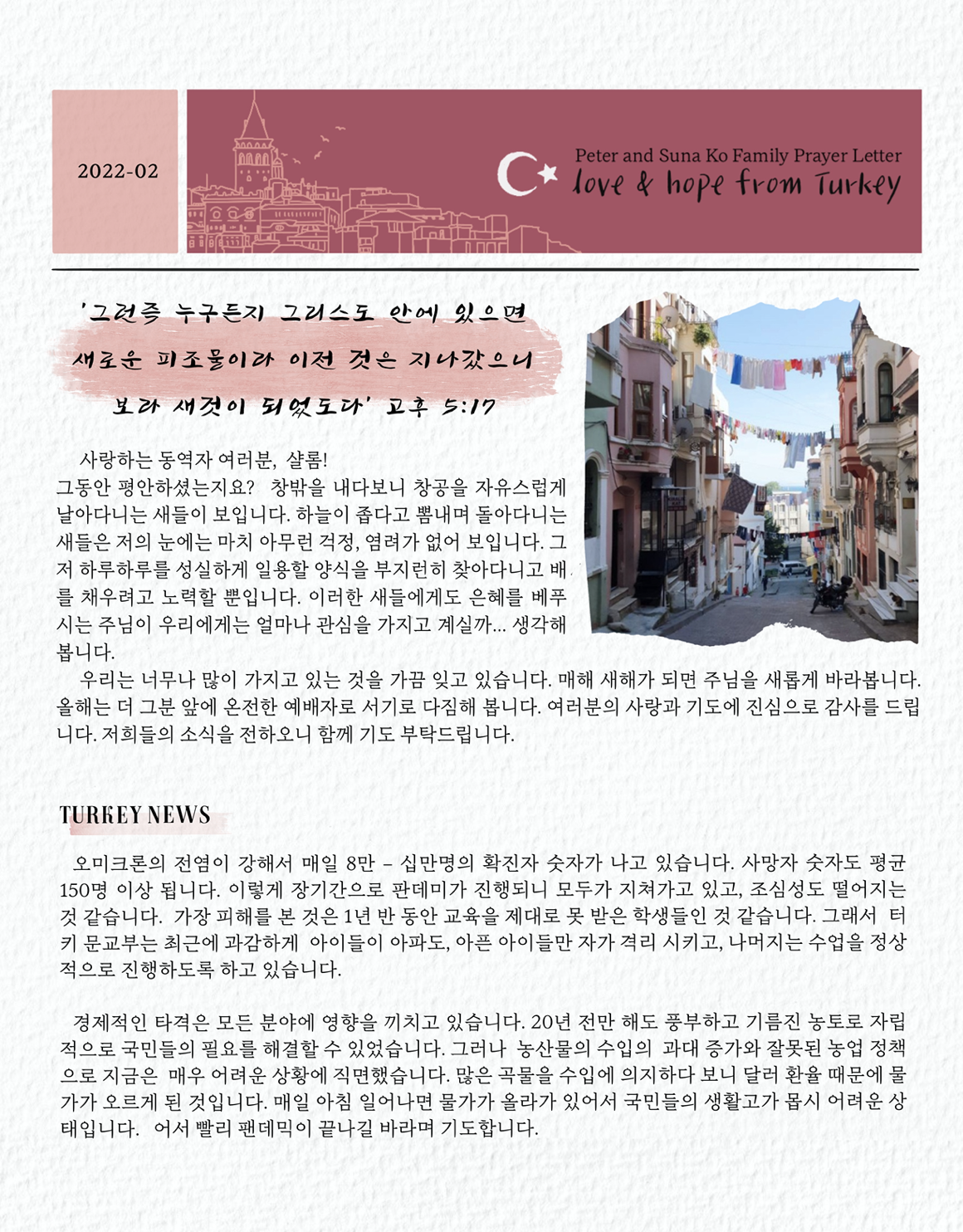 2022-02

Peter and Suna Ko Family Prayer Letter
love & hope from Turkey

'그런즉 누구든지 그리스도 안에 있으면 새로운 피조물이라 이전 것은 지나갔으니 보라 새것이 되었도다' 고후 5:17

사랑하는 동역자 여러분, 샬롬!
그동안 평안하셨는지요? 창밖을 내다보니 창공을 자유스럽게 날아다니는 새들이 보입니다. 하늘이 좁다고 뽐내며 돌아다니는 새들은 저의 눈에는 마치 아무런 걱정, 염려가 없어 보입니다. 그저 하루하루를 성실하게 일용할 양식을 부지런히 찾아다니고 배를 채우려고 노력할 뿐입니다. 이러한 새들에게도 은혜를 베푸시는 주님이 우리에게는 얼마나 관심을 가지고 계실까... 생각해 봅니다.
우리는 너무나 많이 가지고 있는 것을 가끔 잊고 있습니다. 매해 새해가 되면 주님을 새롭게 바라봅니다. 올해는 더 그분 앞에 온전한 예배자로 서기로 다짐해 봅니다. 여러분의 사랑과 기도에 진심으로 감사를 드립니다. 저희들의 소식을 전하오니 함께 기도 부탁드립니다.

TURKEY NEWS

오미크론의 전염이 강해서 매일 8만 – 십만명의 확진자 숫자가 나고 있습니다. 사망자 숫자도 평균 150명 이상 됩니다. 이렇게 장기간으로 판데미가 진행되니 모두가 지쳐가고 있고, 조심성도 떨어지는 것 같습니다. 가장 피해를 본 것은 1년 반 동안 교육을 제대로 못 받은 학생들인 것 같습니다. 그래서 터키 문교부는 최근에 과감하게 아이들이 아파도, 아픈 아이들만 자가 격리 시키고, 나머지는 수업을 정상적으로 진행하도록 하고 있습니다.

경제적인 타격은 모든 분야에 영향을 끼치고 있습니다. 20년 전만 해도 풍부하고 기름진 농토로 자립적으로 국민들의 필요를 해결할 수 있었습니다. 그러나 농산물의 수입의 과대 증가와 잘못된 농업 정책으로 지금은 매우 어려운 상황에 직면했습니다. 많은 곡물을 수입에 의지하다 보니 달러 환율 때문에 물가가 오르게 된 것입니다. 매일 아침 일어나면 물가가 올라가 있어서 국민들의 생활고가 몹시 어려운 상태입니다. 어서 빨리 팬데믹이 끝나길 바라며 기도합니다.